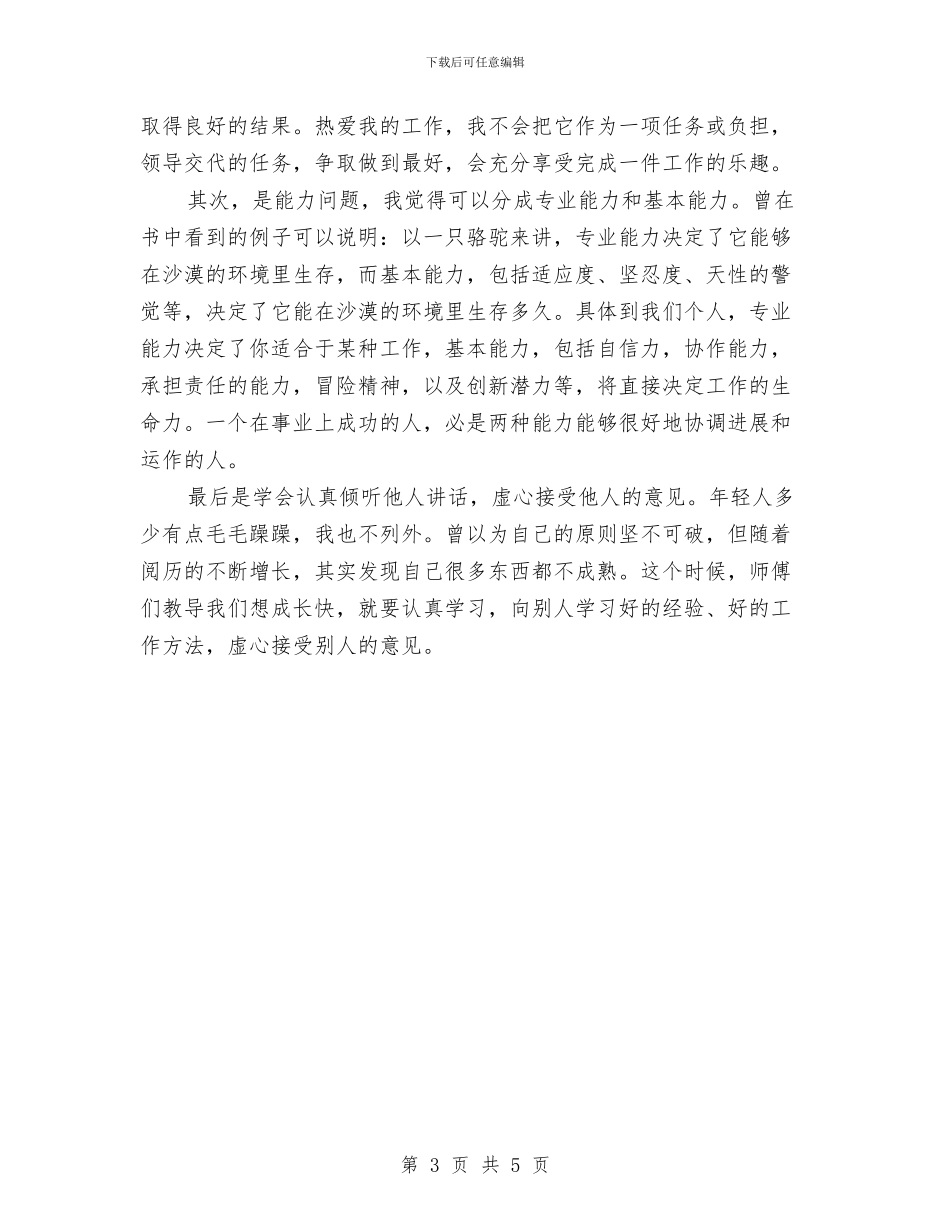 下载后可任意编辑

取得良好的结果。热爱我的工作，我不会把它作为一项任务或负担，领导交代的任务，争取做到最好，会充分享受完成一件工作的乐趣。

其次，是能力问题，我觉得可以分成专业能力和基本能力。曾在书中看到的例子可以说明：以一只骆驼来讲，专业能力决定了它能够在沙漠的环境里生存，而基本能力，包括适应度、坚忍度、天性的警觉等，决定了它能在沙漠的环境里生存多久。具体到我们个人，专业能力决定了你适合于某种工作，基本能力，包括自信力，协作能力，承担责任的能力，冒险精神，以及创新潜力等，将直接决定工作的生命力。一个在事业上成功的人，必是两种能力能够很好地协调进展和运作的人。

最后是学会认真倾听他人讲话，虚心接受他人的意见。年轻人多少有点毛毛躁躁，我也不列外。曾以为自己的原则坚不可破，但随着阅历的不断增长，其实发现自己很多东西都不成熟。这个时候，师傅们教导我们想成长快，就要认真学习，向别人学习好的经验、好的工作方法，虚心接受别人的意见。

第 3 页 共 5 页